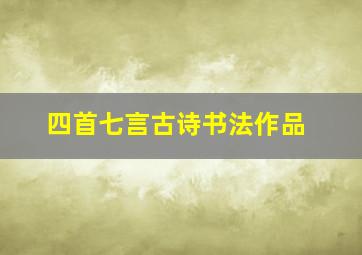 四首七言古诗书法作品